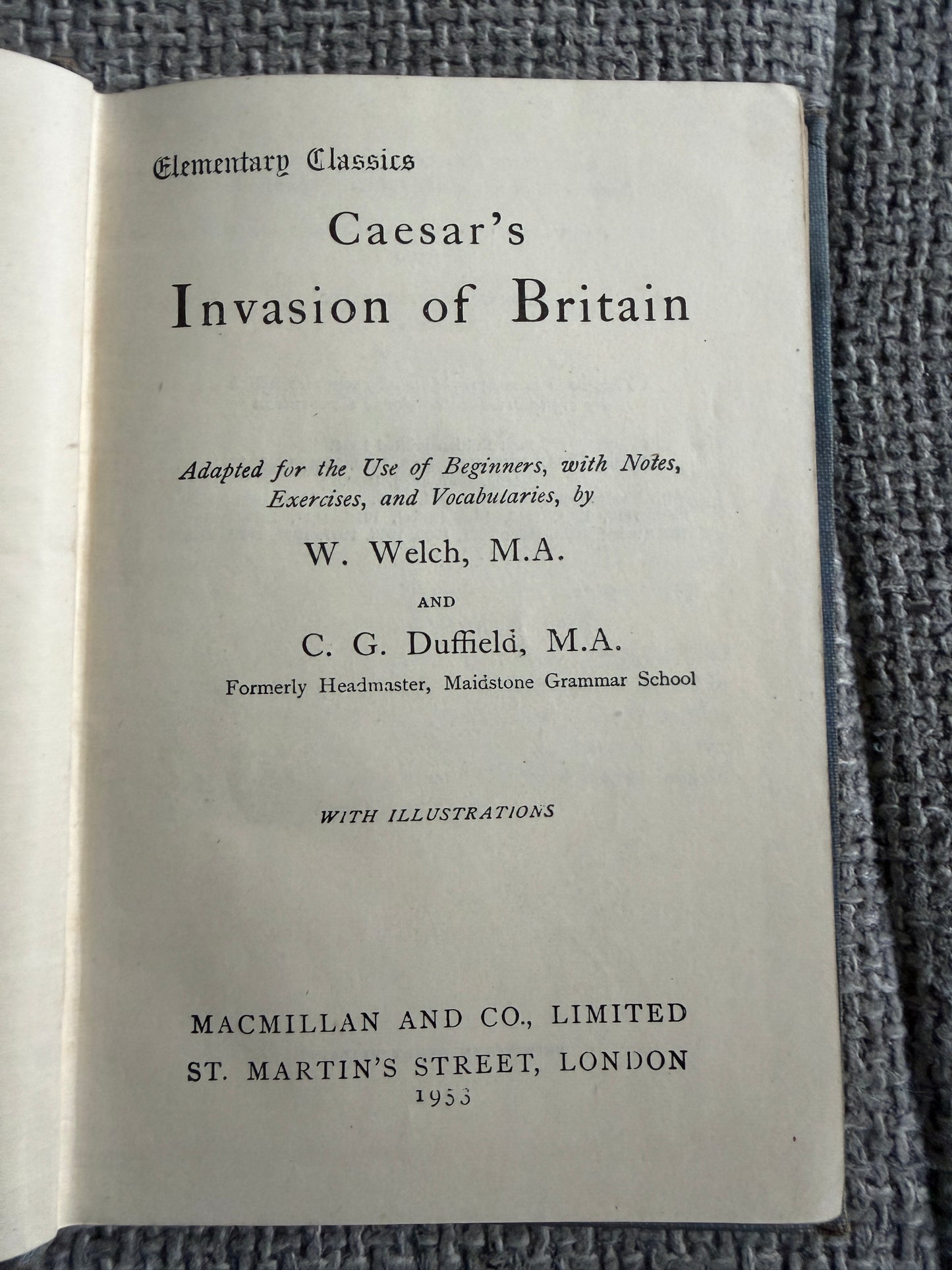 Elementary Classics

Caesar's
Invasion of Britain

Adapted for the Use of Beginners, with Notes, Exercises, and Vocabularies, by

W. Welch, M.A.

AND

C. G. Duffield, M.A.
Formerly Headmaster, Maidstone Grammar School

WITH ILLUSTRATIONS

MACMILLAN AND CO., LIMITED
ST. MARTIN'S STREET, LONDON
1953